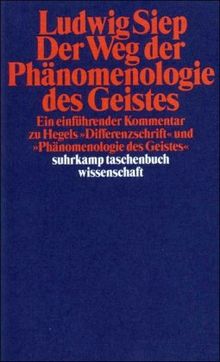 Ludwig Siep
Der Weg der Phänomenologie des Geistes

Ein einführender Kommentar zu Hegels »Differenzschrift« und »Phänomenologie des Geistes«

suhrkamp taschenbuch wissenschaft